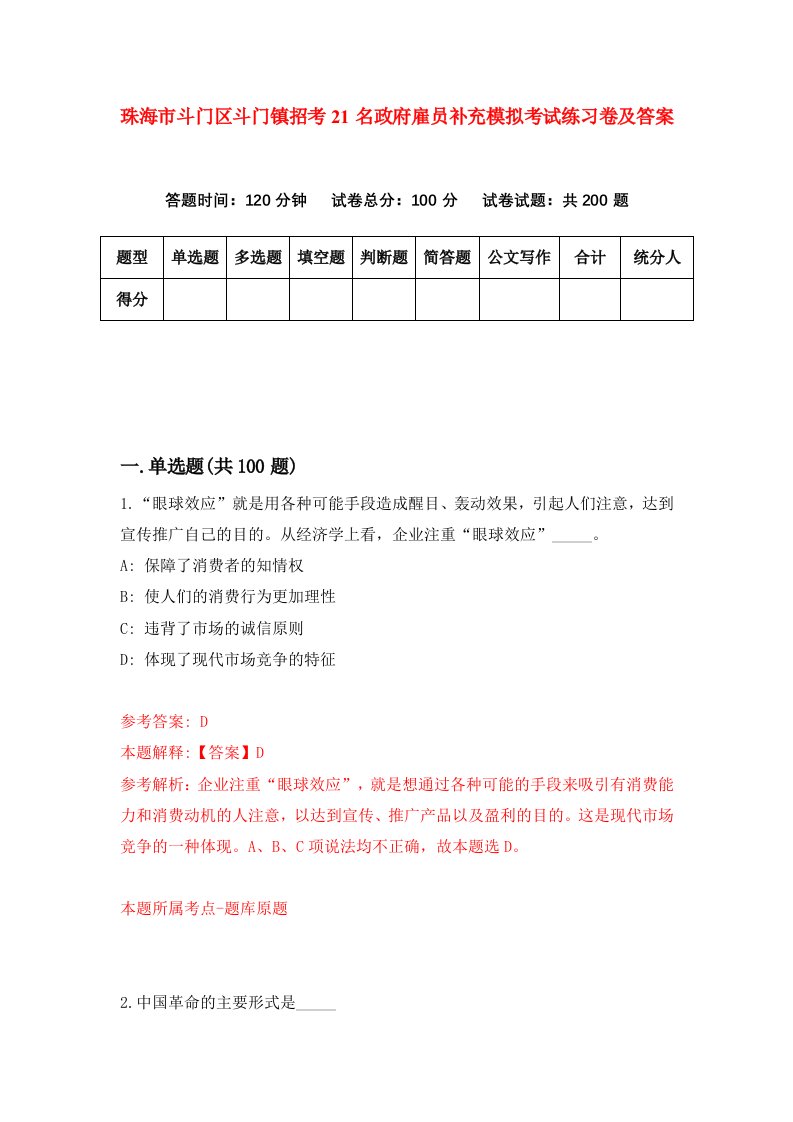 珠海市斗门区斗门镇招考21名政府雇员补充模拟考试练习卷及答案

答题时间：120分钟　试卷总分：100分　试卷试题：共200题

| 题型 | 单选题 | 多选题 | 填空题 | 判断题 | 简答题 | 公文写作 | 合计 | 统分人 |
|---|---|---|---|---|---|---|---|---|
| 得分 | | | | | | | | |

一.单选题(共100题)

1.“眼球效应”就是用各种可能手段造成醒目、轰动效果，引起人们注意，达到宣传推广自己的目的。从经济学上看，企业注重“眼球效应”_____。

A: 保障了消费者的知情权

B: 使人们的消费行为更加理性

C: 违背了市场的诚信原则

D: 体现了现代市场竞争的特征

参考答案: D

本题解释:【答案】D

参考解析：企业注重“眼球效应”，就是想通过各种可能的手段来吸引有消费能力和消费动机的人注意，以达到宣传、推广产品以及盈利的目的。这是现代市场竞争的一种体现。A、B、C项说法均不正确，故本题选D。

本题所属考点-题库原题

2.中国革命的主要形式是_____